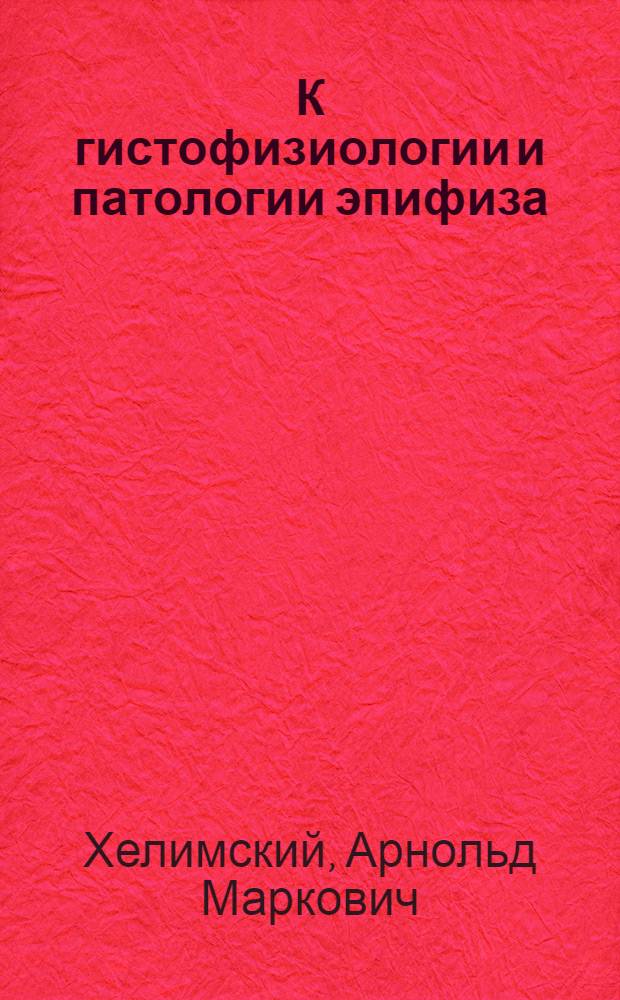 К гистофизиологии и патологии эпифиза

Хелимский, Арнольд Маркович